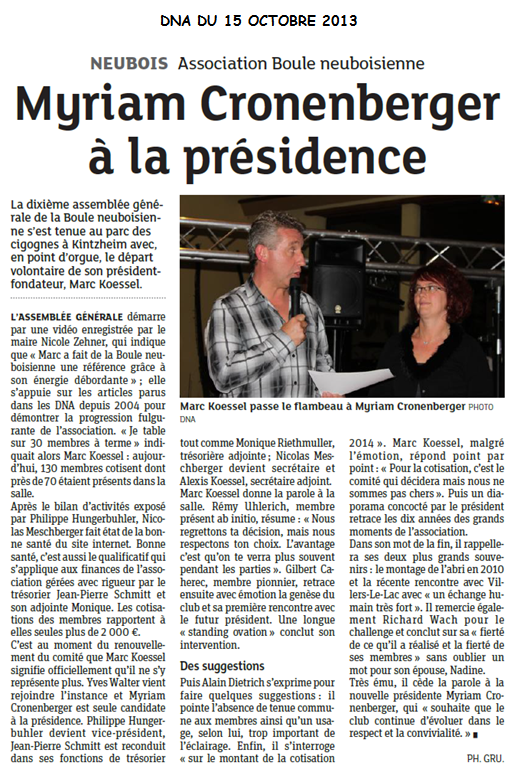 DNA DU 15 OCTOBRE 2013

NEUBOIS Association Boule neuboisienne

Myriam Cronenberger à la présidence

La dixième assemblée générale de la Boule neuboisienne s'est tenue au parc des cigognes à Kintzheim avec, en point d'orgue, le départ volontaire de son président-fondateur, Marc Koessel.

Marc Koessel passe le flambeau à Myriam Cronenberger PHOTO DNA

L'ASSEMBLÉE GÉNÉRALE démarre par une vidéo enregistrée par le maire Nicole Zehner, qui indique que « Marc a fait de la Boule neuboisienne une référence grâce à son énergie débordante » ; elle s'appuie sur les articles parus dans les DNA depuis 2004 pour démontrer la progression fulgurante de l'association. « Je table sur 30 membres à terme » indiquait alors Marc Koessel : aujourd'hui, 130 membres cotisent dont près de 70 étaient présents dans la salle.

Après le bilan d'activités exposé par Philippe Hungerbuhler, Nicolas Meschberger fait état de la bonne santé du site internet. Bonne santé, c'est aussi le qualificatif qui s'applique aux finances de l'association gérées avec rigueur par le trésorier Jean-Pierre Schmitt et son adjointe Monique. Les cotisations des membres rapportent à elles seules plus de 2 000 €.

C'est au moment du renouvellement du comité que Marc Koessel signifie officiellement qu'il ne s'y représente plus. Yves Walter vient rejoindre l'instance et Myriam Cronenberger est seule candidate à la présidence. Philippe Hungerbuhler devient vice-président, Jean-Pierre Schmitt est reconduit dans ses fonctions de trésorier tout comme Monique Riethmuller, trésorière adjointe ; Nicolas Meschberger devient secrétaire et Alexis Koessel, secrétaire adjoint.

Marc Koessel donne la parole à la salle. Rémy Uhlerich, membre présent ab initio, résume : « Nous regrettons ta décision, mais nous respectons ton choix. L'avantage c'est qu'on te verra plus souvent pendant les parties ». Gilbert Caherec, membre pionnier, retrace ensuite avec émotion la genèse du club et sa première rencontre avec le futur président. Une longue « standing ovation » conclut son intervention.

Des suggestions

Puis Alain Dietrich s'exprime pour faire quelques suggestions : il pointe l'absence de tenue commune aux membres ainsi qu'un usage, selon lui, trop important de l'éclairage. Enfin, il s'interroge « sur le montant de la cotisation 2014 ». Marc Koessel, malgré l'émotion, répond point par point : « Pour la cotisation, c'est le comité qui décidera mais nous ne sommes pas chers ». Puis un diaporama concocté par le président retrace les dix années des grands moments de l'association.

Dans son mot de la fin, il rappellera ses deux plus grands souvenirs : le montage de l'abri en 2010 et la récente rencontre avec Villers-Le-Lac avec « un échange humain très fort ». Il remercie également Richard Wach pour le challenge et conclut sur sa « fierté de ce qu'il a réalisé et la fierté de ses membres » sans oublier un mot pour son épouse, Nadine.

Très ému, il cède la parole à la nouvelle présidente Myriam Cronenberger, qui « souhaite que le club continue d'évoluer dans le respect et la convivialité. »

PH. GRU.